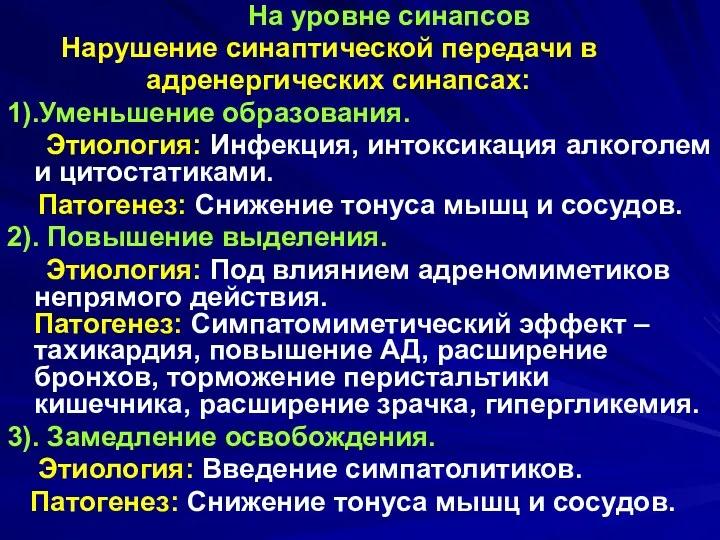 На уровне синапсов
Нарушение синаптической передачи в адренергических синапсах:

1).Уменьшение образования.
Этиология: Инфекция, интоксикация алкоголем и цитостатиками.
Патогенез: Снижение тонуса мышц и сосудов.

2). Повышение выделения.
Этиология: Под влиянием адреномиметиков непрямого действия.
Патогенез: Симпатомиметический эффект – тахикардия, повышение АД, расширение бронхов, торможение перистальтики кишечника, расширение зрачка, гипергликемия.

3). Замедление освобождения.
Этиология: Введение симпатолитиков.
Патогенез: Снижение тонуса мышц и сосудов.